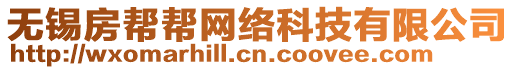 无锡房帮帮网络科技有限公司
http://wxomarhill.cn.coovee.com